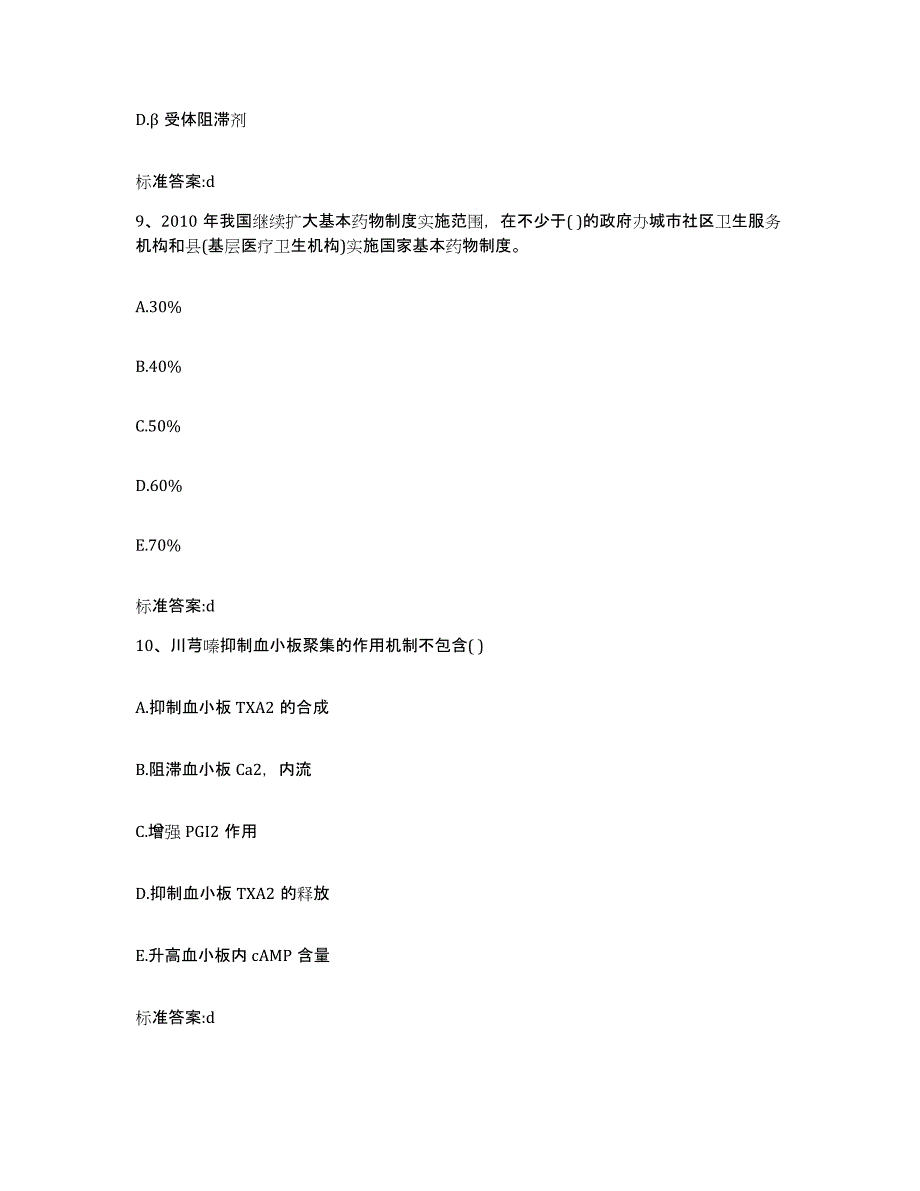 D.β 受体阻滞剂

标准答案:d

9、2010 年我国继续扩大基本药物制度实施范围，在不少于( )的政府办城市社区卫生服务机构和县(基层医疗卫生机构)实施国家基本药物制度。

A.30%

B.40%

C.50%

D.60%

E.70%

标准答案:d

10、川芎嗪抑制血小板聚集的作用机制不包含( )

A.抑制血小板 TXA2 的合成

B.阻滞血小板 Ca2，内流

C.增强 PGI2 作用

D.抑制血小板 TXA2 的释放

E.升高血小板内 cAMP 含量

标准答案:d